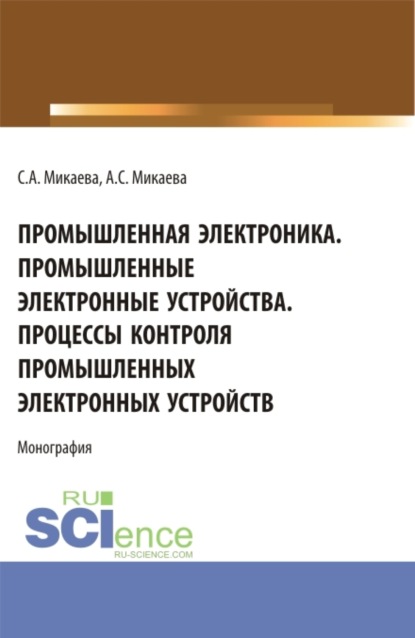 С.А. Микаева, А.С. Микаева

ПРОМЫШЛЕННАЯ ЭЛЕКТРОНИКА. ПРОМЫШЛЕННЫЕ ЭЛЕКТРОННЫЕ УСТРОЙСТВА. ПРОЦЕССЫ КОНТРОЛЯ ПРОМЫШЛЕННЫХ ЭЛЕКТРОННЫХ УСТРОЙСТВ

Монография

RU
SCIence
RU-SCIENCE.COM